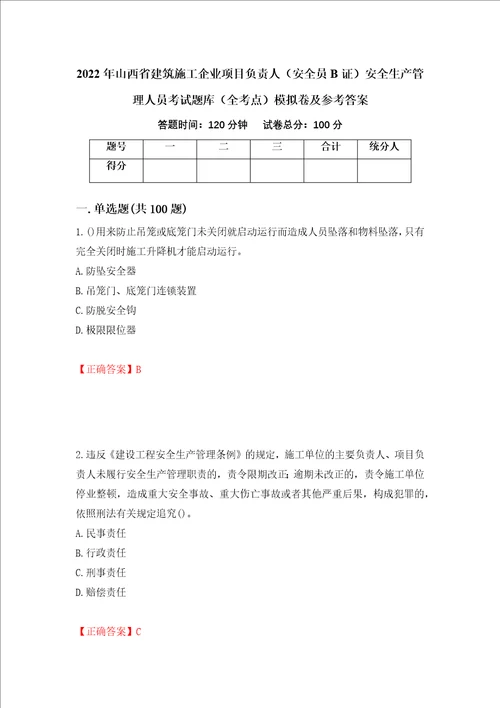 2022年山西省建筑施工企业项目负责人（安全员B证）安全生产管理人员考试题库（全考点）模拟卷及参考答案

答题时间：120分钟　　试卷总分：100分

| 题号 | 一 | 二 | 三 | 合计 | 统分人 |
|---|---|---|---|---|---|
| 得分 | | | | | |

一.单选题(共100题)

1.()用来防止吊笼或底笼门未关闭就启动运行而造成人员坠落和物料坠落，只有完全关闭时施工升降机才能启动运行。

A.防坠安全器

B.吊笼门、底笼门连锁装置

C.防脱安全钩

D.极限限位器

【正确答案】B

2.违反《建设工程安全生产管理条例》的规定，施工单位的主要负责人、项目负责人未履行安全生产管理职责的，责令限期改正;逾期未改正的，责令施工单位停业整顿，造成重大安全事故、重大伤亡事故或者其他严重后果，构成犯罪的，依照刑法有关规定追究()。

A.民事责任

B.行政责任

C.刑事责任

D.赔偿责任

【正确答案】C